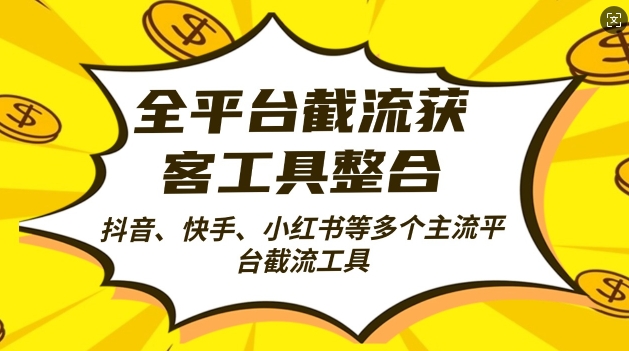 全平台截流获客工具整合

抖音、快手、小红书等多个主流平台截流工具